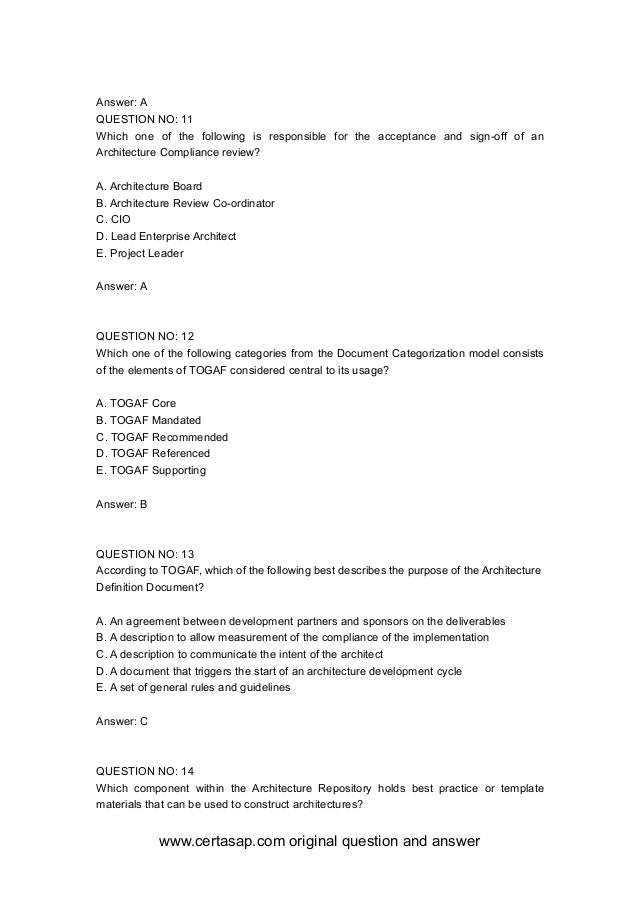 Answer: A
QUESTION NO: 11
Which one of the following is responsible for the acceptance and sign-off of an Architecture Compliance review?

A. Architecture Board
B. Architecture Review Co-ordinator
C. CIO
D. Lead Enterprise Architect
E. Project Leader

Answer: A

QUESTION NO: 12
Which one of the following categories from the Document Categorization model consists of the elements of TOGAF considered central to its usage?

A. TOGAF Core
B. TOGAF Mandated
C. TOGAF Recommended
D. TOGAF Referenced
E. TOGAF Supporting

Answer: B

QUESTION NO: 13
According to TOGAF, which of the following best describes the purpose of the Architecture Definition Document?

A. An agreement between development partners and sponsors on the deliverables
B. A description to allow measurement of the compliance of the implementation
C. A description to communicate the intent of the architect
D. A document that triggers the start of an architecture development cycle
E. A set of general rules and guidelines

Answer: C

QUESTION NO: 14
Which component within the Architecture Repository holds best practice or template materials that can be used to construct architectures?

www.certasap.com original question and answer